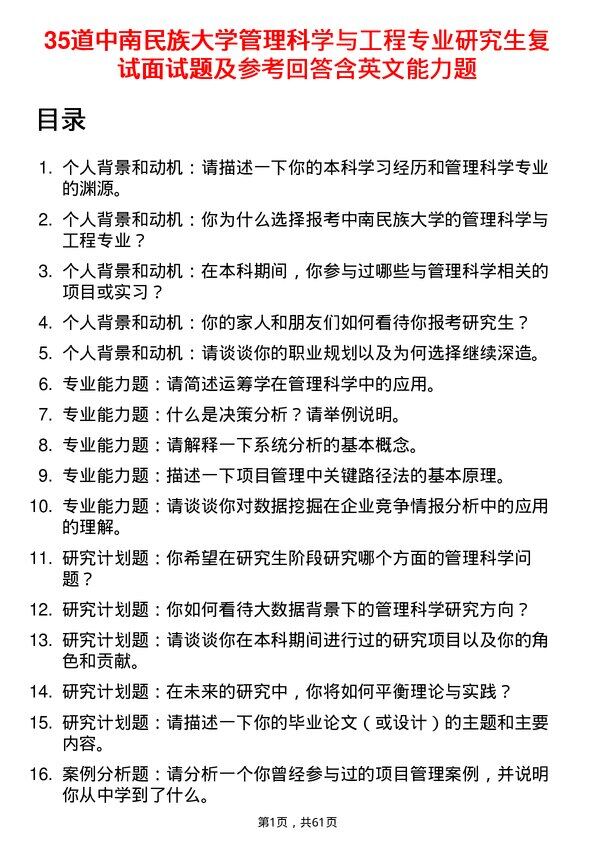 35道中南民族大学管理科学与工程专业研究生复试面试题及参考回答含英文能力题

目录

1. 个人背景和动机：请描述一下你的本科学习经历和管理科学专业的渊源。
2. 个人背景和动机：你为什么选择报考中南民族大学的管理科学与工程专业？
3. 个人背景和动机：在本科期间，你参与过哪些与管理科学相关的项目或实习？
4. 个人背景和动机：你的家人和朋友们如何看待你报考研究生？
5. 个人背景和动机：请谈谈你的职业规划以及为何选择继续深造。
6. 专业能力题：请简述运筹学在管理科学中的应用。
7. 专业能力题：什么是决策分析？请举例说明。
8. 专业能力题：请解释一下系统分析的基本概念。
9. 专业能力题：描述一下项目管理中关键路径法的基本原理。
10. 专业能力题：请谈谈你对数据挖掘在企业竞争情报分析中的应用的理解。
11. 研究计划题：你希望在研究生阶段研究哪个方面的管理科学问题？
12. 研究计划题：你如何看待大数据背景下的管理科学研究方向？
13. 研究计划题：请谈谈你在本科期间进行过的研究项目以及你的角色和贡献。
14. 研究计划题：在未来的研究中，你将如何平衡理论与实践？
15. 研究计划题：请描述一下你的毕业论文（或设计）的主题和主要内容。
16. 案例分析题：请分析一个你曾经参与过的项目管理案例，并说明你从中学到了什么。

第1页，共61页